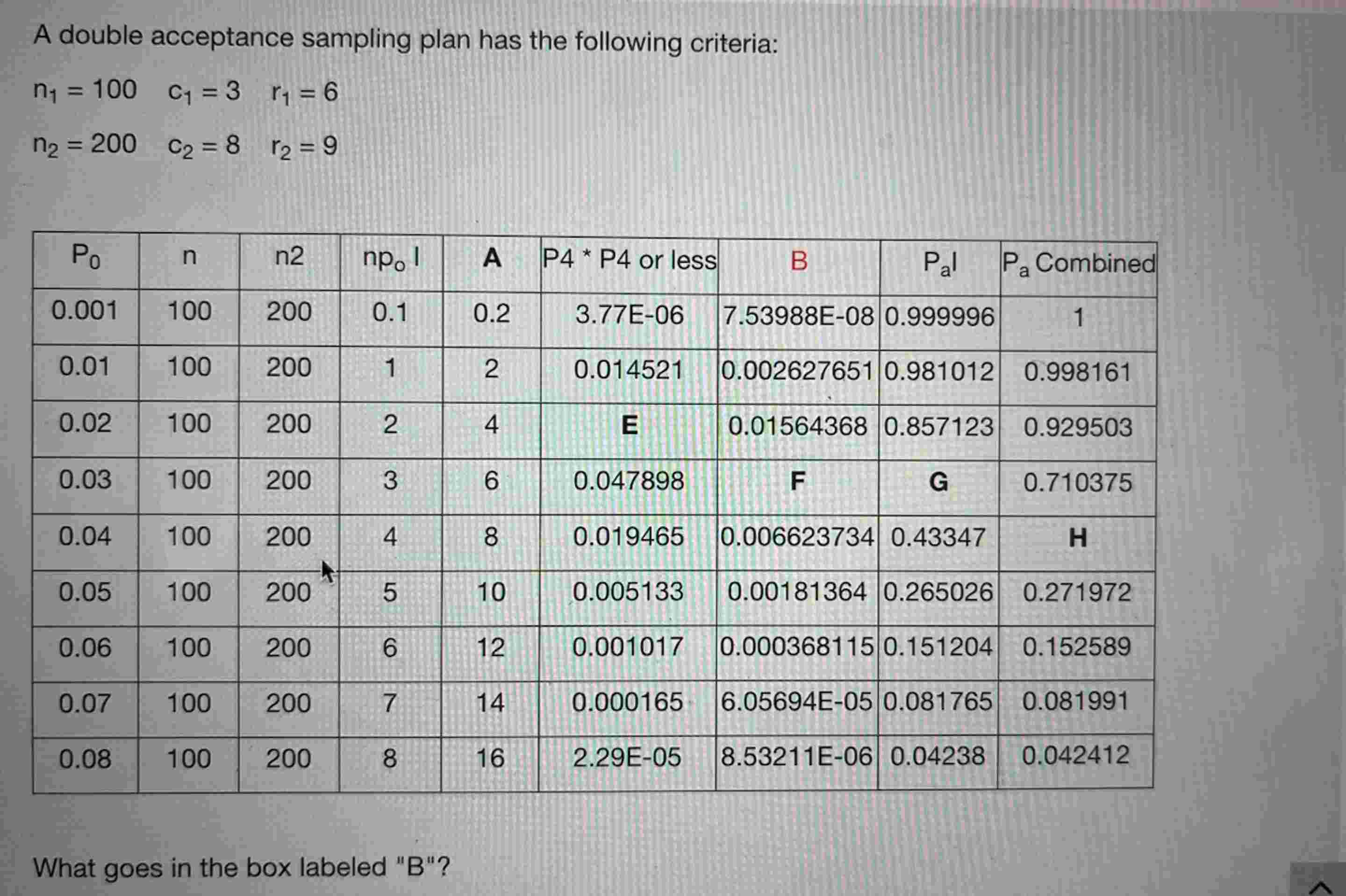 A double acceptance sampling plan has the following criteria:

$n_1 = 100$ $c_1 = 3$ $r_1 = 6$

$n_2 = 200$ $c_2 = 8$ $r_2 = 9$

| $P_0$ | n | n2 | $np_o$ I | A | P4 * P4 or less | B | $P_a$I | $P_a$ Combined |
|---|---|---|---|---|---|---|---|---|
| 0.001 | 100 | 200 | 0.1 | 0.2 | 3.77E-06 | 7.53988E-08 | 0.999996 | 1 |
| 0.01 | 100 | 200 | 1 | 2 | 0.014521 | 0.002627651 | 0.981012 | 0.998161 |
| 0.02 | 100 | 200 | 2 | 4 | E | 0.01564368 | 0.857123 | 0.929503 |
| 0.03 | 100 | 200 | 3 | 6 | 0.047898 | F | G | 0.710375 |
| 0.04 | 100 | 200 | 4 | 8 | 0.019465 | 0.006623734 | 0.43347 | H |
| 0.05 | 100 | 200 | 5 | 10 | 0.005133 | 0.00181364 | 0.265026 | 0.271972 |
| 0.06 | 100 | 200 | 6 | 12 | 0.001017 | 0.000368115 | 0.151204 | 0.152589 |
| 0.07 | 100 | 200 | 7 | 14 | 0.000165 | 6.05694E-05 | 0.081765 | 0.081991 |
| 0.08 | 100 | 200 | 8 | 16 | 2.29E-05 | 8.53211E-06 | 0.04238 | 0.042412 |

What goes in the box labeled "B"?